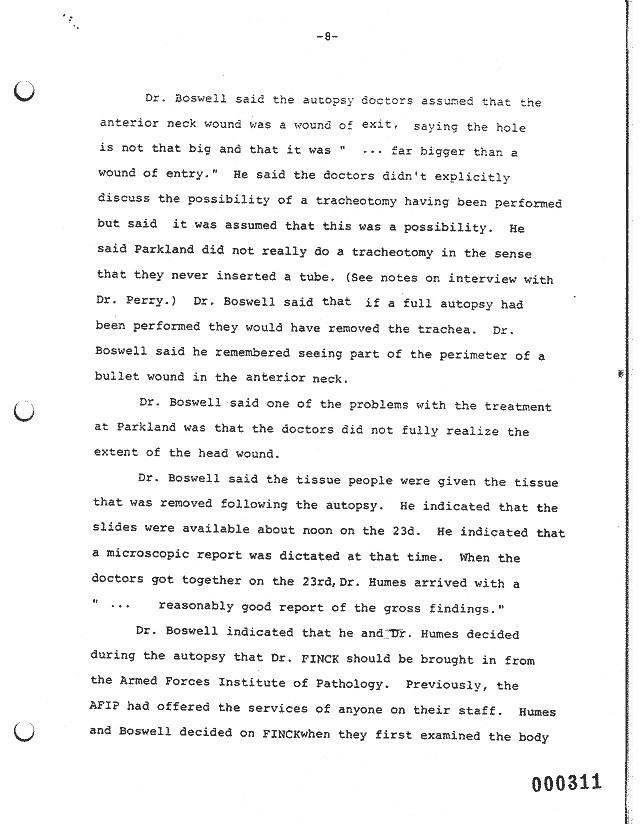 -8-

Dr. Boswell said the autopsy doctors assumed that the anterior neck wound was a wound of exit, saying the hole is not that big and that it was " ... far bigger than a wound of entry." He said the doctors didn't explicitly discuss the possibility of a tracheotomy having been performed but said it was assumed that this was a possibility. He said Parkland did not really do a tracheotomy in the sense that they never inserted a tube. (See notes on interview with Dr. Perry.) Dr. Boswell said that if a full autopsy had been performed they would have removed the trachea. Dr. Boswell said he remembered seeing part of the perimeter of a bullet wound in the anterior neck.

Dr. Boswell said one of the problems with the treatment at Parkland was that the doctors did not fully realize the extent of the head wound.

Dr. Boswell said the tissue people were given the tissue that was removed following the autopsy. He indicated that the slides were available about noon on the 23d. He indicated that a microscopic report was dictated at that time. When the doctors got together on the 23rd, Dr. Humes arrived with a " ... reasonably good report of the gross findings."

Dr. Boswell indicated that he and Dr. Humes decided during the autopsy that Dr. FINCK should be brought in from the Armed Forces Institute of Pathology. Previously, the AFIP had offered the services of anyone on their staff. Humes and Boswell decided on FINCKwhen they first examined the body

000311